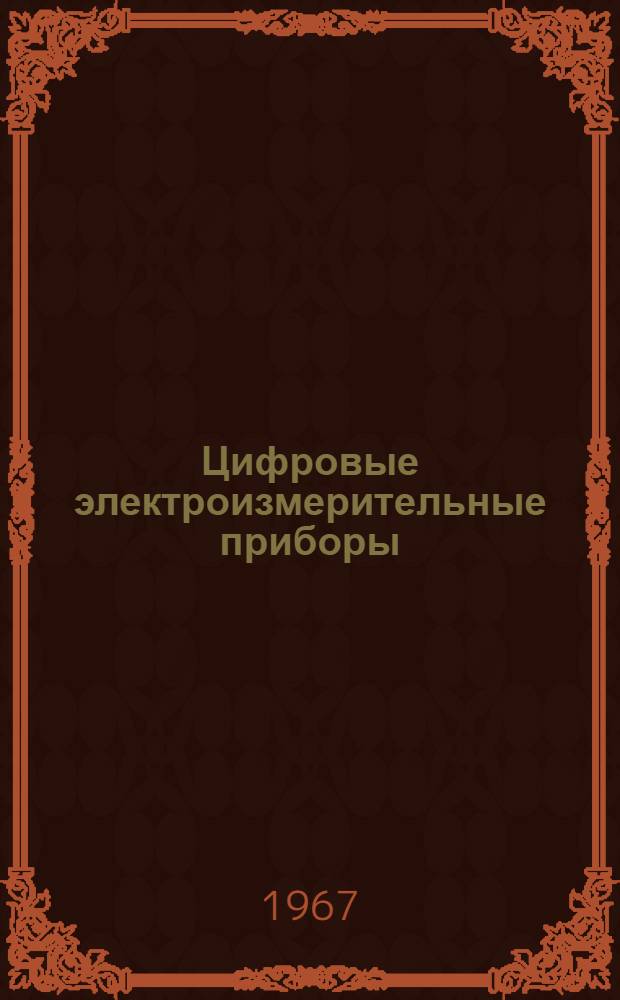 Цифровые электроизмерительные приборы

1967